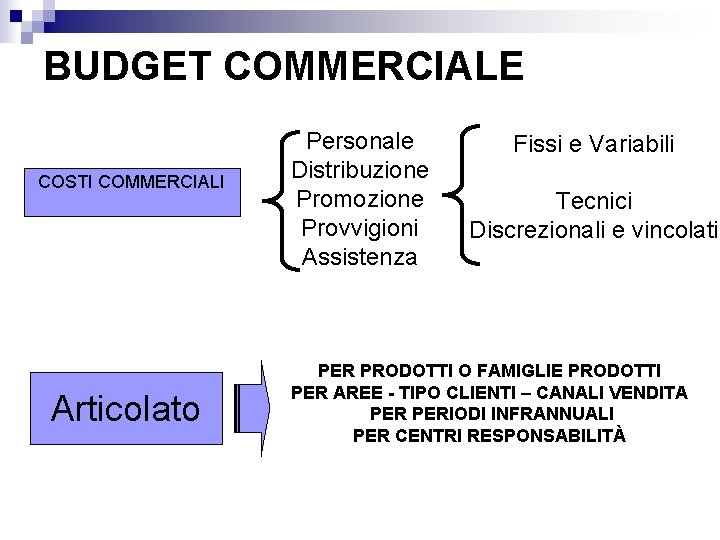 BUDGET COMMERCIALE

COSTI COMMERCIALI

Personale
Distribuzione
Promozione
Provvigioni
Assistenza

Fissi e Variabili

Tecnici
Discrezionali e vincolati

Articolato

PER PRODOTTI O FAMIGLIE PRODOTTI
PER AREE - TIPO CLIENTI – CANALI VENDITA
PER PERIODI INFRANNUALI
PER CENTRI RESPONSABILITÀ